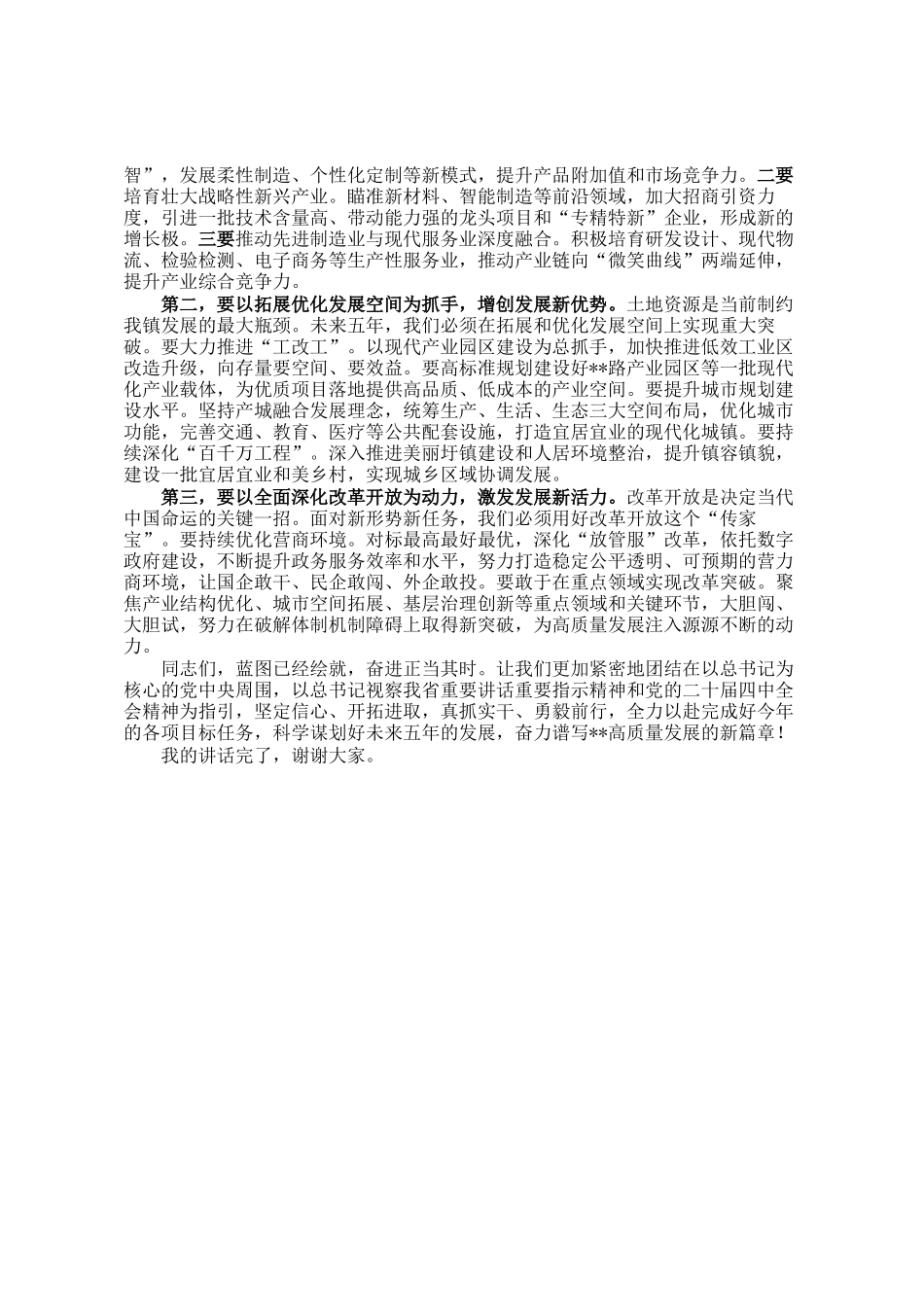 智”，发展柔性制造、个性化定制等新模式，提升产品附加值和市场竞争力。二要培育壮大战略性新兴产业。瞄准新材料、智能制造等前沿领域，加大招商引资力度，引进一批技术含量高、带动能力强的龙头项目和“专精特新”企业，形成新的增长极。三要推动先进制造业与现代服务业深度融合。积极培育研发设计、现代物流、检验检测、电子商务等生产性服务业，推动产业链向“微笑曲线”两端延伸，提升产业综合竞争力。

第二，要以拓展优化发展空间为抓手，增创发展新优势。土地资源是当前制约我镇发展的最大瓶颈。未来五年，我们必须在拓展和优化发展空间上实现重大突破。要大力推进“工改工”。以现代产业园区建设为总抓手，加快推进低效工业区改造升级，向存量要空间、要效益。要高标准规划建设好**路产业园区等一批现代化产业载体，为优质项目落地提供高品质、低成本的产业空间。要提升城市规划建设水平。坚持产城融合发展理念，统筹生产、生活、生态三大空间布局，优化城市功能，完善交通、教育、医疗等公共配套设施，打造宜居宜业的现代化城镇。要持续深化“百千万工程”。深入推进美丽圩镇建设和人居环境整治，提升镇容镇貌，建设一批宜居宜业和美乡村，实现城乡区域协调发展。

第三，要以全面深化改革开放为动力，激发发展新活力。改革开放是决定当代中国命运的关键一招。面对新形势新任务，我们必须用好改革开放这个“传家宝”。要持续优化营商环境。对标最高最好最优，深化“放管服”改革，依托数字政府建设，不断提升政务服务效率和水平，努力打造稳定公平透明、可预期的营力商环境，让国企敢干、民企敢闯、外企敢投。要敢于在重点领域实现改革突破。聚焦产业结构优化、城市空间拓展、基层治理创新等重点领域和关键环节，大胆闯、大胆试，努力在破解体制机制障碍上取得新突破，为高质量发展注入源源不断的动力。

同志们，蓝图已经绘就，奋进正当其时。让我们更加紧密地团结在以总书记为核心的党中央周围，以总书记视察我省重要讲话重要指示精神和党的二十届四中全会精神为指引，坚定信心、开拓进取，真抓实干、勇毅前行，全力以赴完成好今年的各项目标任务，科学谋划好未来五年的发展，奋力谱写**高质量发展的新篇章！

我的讲话完了，谢谢大家。